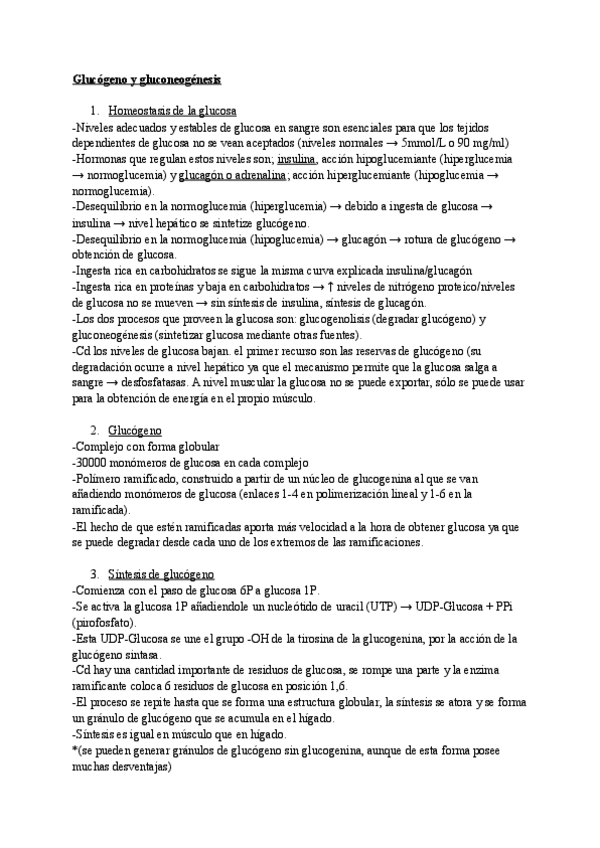 Glucógeno y gluconeogénesis

1. Homeostasis de la glucosa

-Niveles adecuados y estables de glucosa en sangre son esenciales para que los tejidos dependientes de glucosa no se vean aceptados (niveles normales → 5mmol/L o 90 mg/ml)
-Hormonas que regulan estos niveles son; insulina, acción hipoglucemiante (hiperglucemia → normoglucemia) y glucagón o adrenalina; acción hiperglucemiante (hipoglucemia → normoglucemia).
-Desequilibrio en la normoglucemia (hiperglucemia) → debido a ingesta de glucosa → insulina → nivel hepático se sintetize glucógeno.
-Desequilibrio en la normoglucemia (hipoglucemia) → glucagón → rotura de glucógeno → obtención de glucosa.
-Ingesta rica en carbohidratos se sigue la misma curva explicada insulina/glucagón
-Ingesta rica en proteínas y baja en carbohidratos → ↑ niveles de nitrógeno proteico/niveles de glucosa no se mueven → sin síntesis de insulina, síntesis de glucagón.
-Los dos procesos que proveen la glucosa son: glucogenolisis (degradar glucógeno) y gluconeogénesis (sintetizar glucosa mediante otras fuentes).
-Cd los niveles de glucosa bajan. el primer recurso son las reservas de glucógeno (su degradación ocurre a nivel hepático ya que el mecanismo permite que la glucosa salga a sangre → desfosfatasas. A nivel muscular la glucosa no se puede exportar, sólo se puede usar para la obtención de energía en el propio músculo.

2. Glucógeno

-Complejo con forma globular
-30000 monómeros de glucosa en cada complejo
-Polímero ramificado, construido a partir de un núcleo de glucogenina al que se van añadiendo monómeros de glucosa (enlaces 1-4 en polimerización lineal y 1-6 en la ramificada).
-El hecho de que estén ramificadas aporta más velocidad a la hora de obtener glucosa ya que se puede degradar desde cada uno de los extremos de las ramificaciones.

3. Síntesis de glucógeno

-Comienza con el paso de glucosa 6P a glucosa 1P.
-Se activa la glucosa 1P añadiendole un nucleótido de uracil (UTP) → UDP-Glucosa + PPi (pirofosfato).
-Esta UDP-Glucosa se une el grupo -OH de la tirosina de la glucogenina, por la acción de la glucógeno sintasa.
-Cd hay una cantidad importante de residuos de glucosa, se rompe una parte y la enzima ramificante coloca 6 residuos de glucosa en posición 1,6.
-El proceso se repite hasta que se forma una estructura globular, la síntesis se atora y se forma un gránulo de glucógeno que se acumula en el hígado.
-Síntesis es igual en músculo que en hígado.
*(se pueden generar gránulos de glucógeno sin glucogenina, aunque de esta forma posee muchas desventajas)